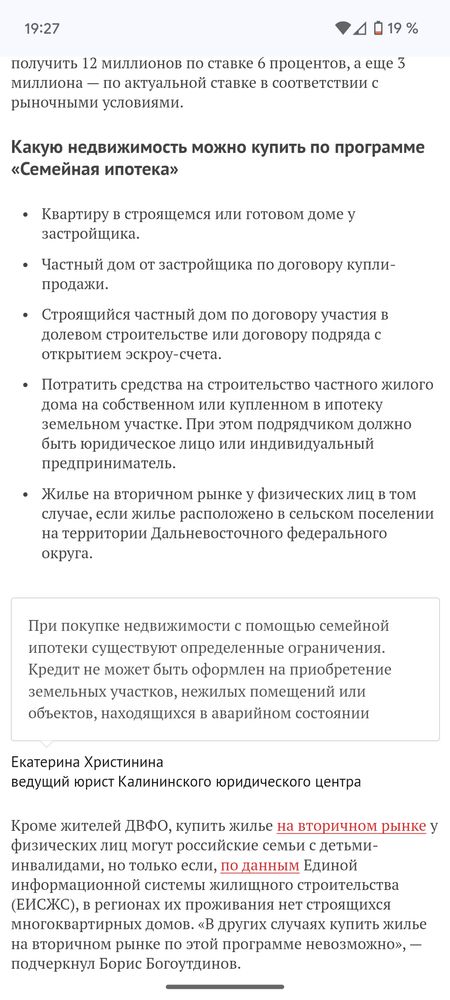 19:27 19 %

получить 12 миллионов по ставке 6 процентов, а еще 3 миллиона — по актуальной ставке в соответствии с рыночными условиями.

Какую недвижимость можно купить по программе «Семейная ипотека»

• Квартиру в строящемся или готовом доме у застройщика.

• Частный дом от застройщика по договору купли-продажи.

• Строящийся частный дом по договору участия в долевом строительстве или договору подряда с открытием эскроу-счета.

• Потратить средства на строительство частного жилого дома на собственном или купленном в ипотеку земельном участке. При этом подрядчиком должно быть юридическое лицо или индивидуальный предприниматель.

• Жилье на вторичном рынке у физических лиц в том случае, если жилье расположено в сельском поселении на территории Дальневосточного федерального округа.

При покупке недвижимости с помощью семейной ипотеки существуют определенные ограничения. Кредит не может быть оформлен на приобретение земельных участков, нежилых помещений или объектов, находящихся в аварийном состоянии

Екатерина Христинина
ведущий юрист Калининского юридического центра

Кроме жителей ДВФО, купить жилье на вторичном рынке у физических лиц могут российские семьи с детьми-инвалидами, но только если, по данным Единой информационной системы жилищного строительства (ЕИСЖС), в регионах их проживания нет строящихся многоквартирных домов. «В других случаях купить жилье на вторичном рынке по этой программе невозможно», — подчеркнул Борис Богоутдинов.